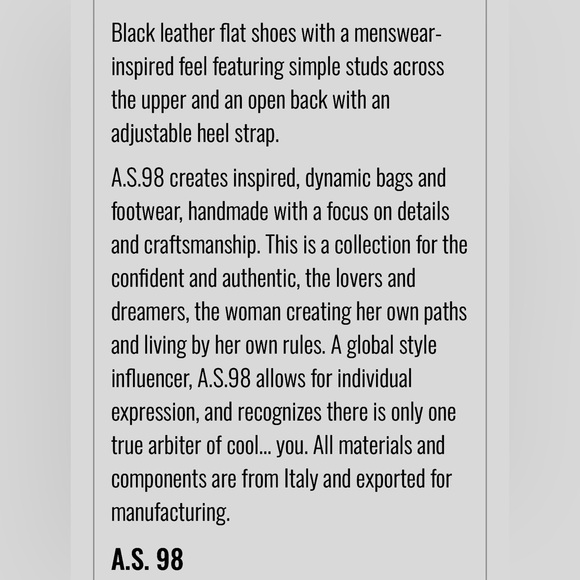 Black leather flat shoes with a menswear-inspired feel featuring simple studs across the upper and an open back with an adjustable heel strap.

A.S.98 creates inspired, dynamic bags and footwear, handmade with a focus on details and craftsmanship. This is a collection for the confident and authentic, the lovers and dreamers, the woman creating her own paths and living by her own rules. A global style influencer, A.S.98 allows for individual expression, and recognizes there is only one true arbiter of cool... you. All materials and components are from Italy and exported for manufacturing.

A.S. 98